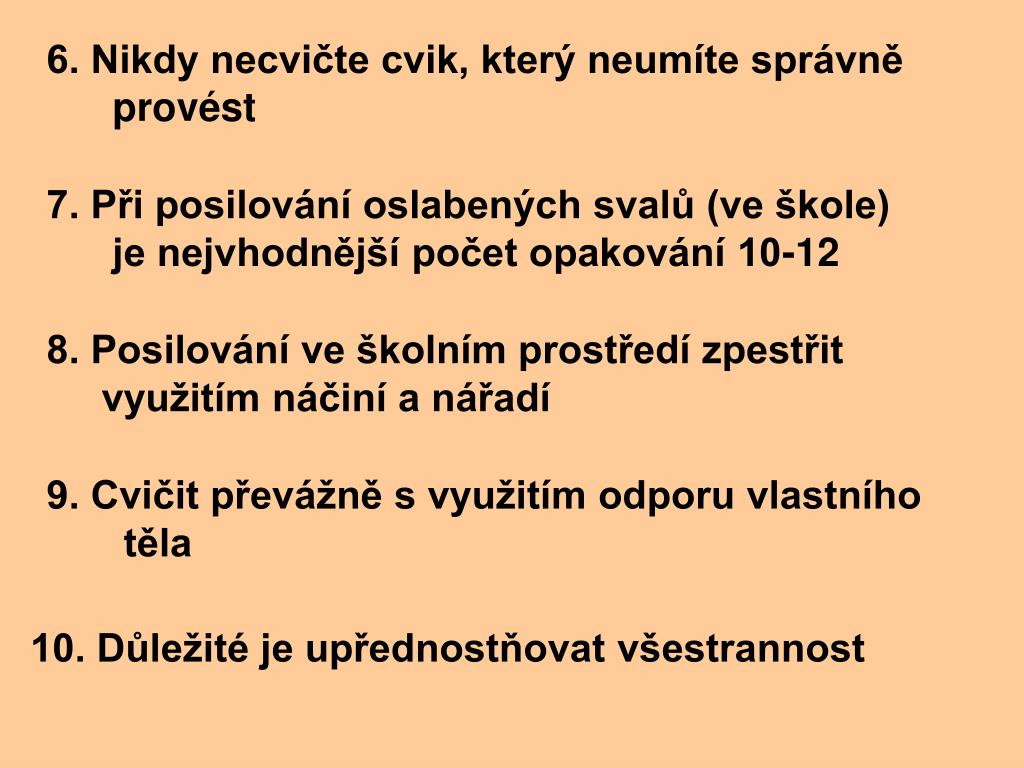 6. Nikdy necvičte cvik, který neumíte správně provést

7. Při posilování oslabených svalů (ve škole) je nejvhodnější počet opakování 10-12

8. Posilování ve školním prostředí zpestřit využitím náčiní a nářadí

9. Cvičit převážně s využitím odporu vlastního těla

10. Důležité je upřednostňovat všestrannost